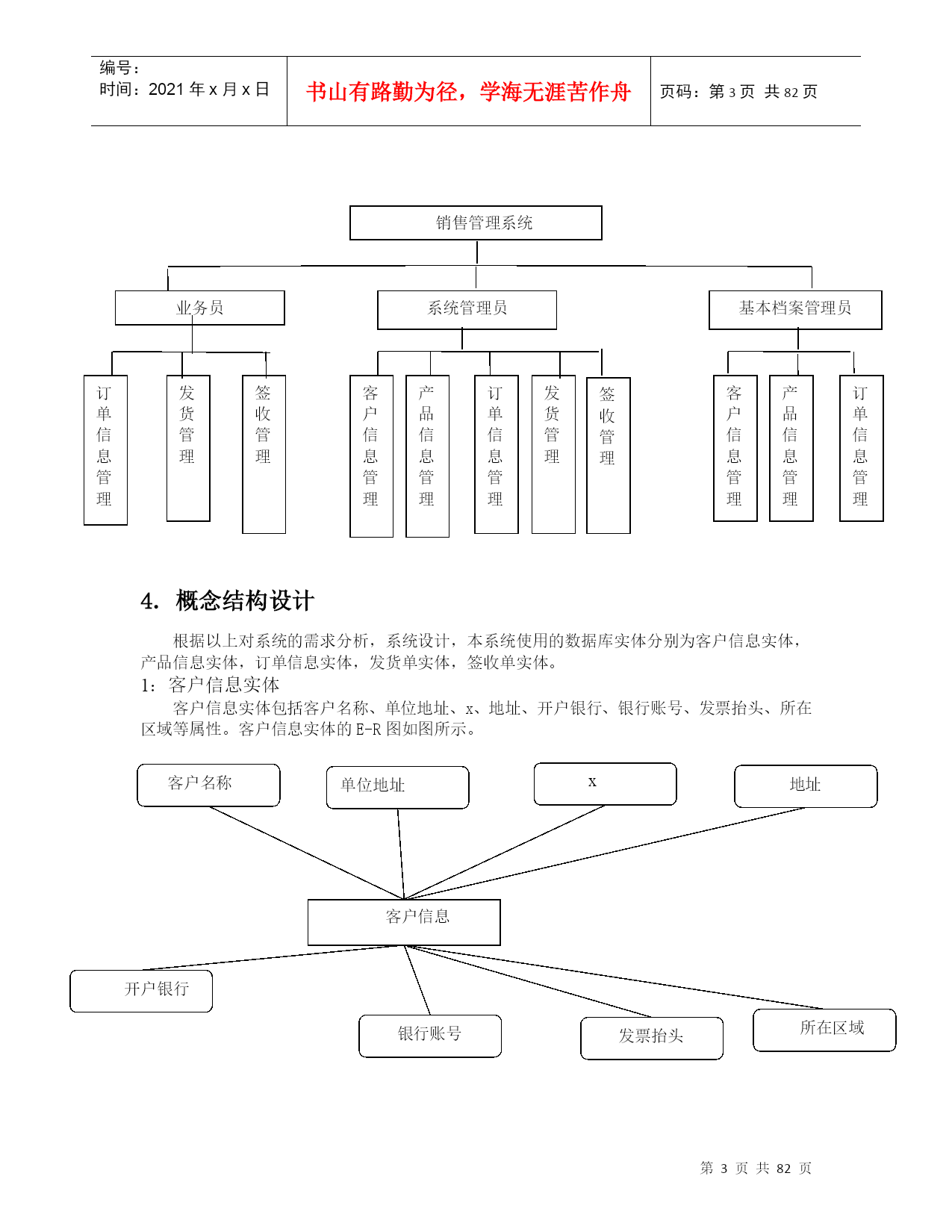 编号：
时间：2021 年 x 月 x 日

书山有路勤为径，学海无涯苦作舟

页码：第 3 页 共 82 页

销售管理系统

业务员

系统管理员

基本档案管理员

订单信息管理

发货管理

签收管理

客户信息管理

产品信息管理

订单信息管理

发货管理

签收管理

客户信息管理

产品信息管理

订单信息管理

4. 概念结构设计

根据以上对系统的需求分析，系统设计，本系统使用的数据库实体分别为客户信息实体，产品信息实体，订单信息实体，发货单实体，签收单实体。

1：客户信息实体

客户信息实体包括客户名称、单位地址、x、地址、开户银行、银行账号、发票抬头、所在区域等属性。客户信息实体的 E-R 图如图所示。

客户名称

单位地址

x

地址

客户信息

开户银行

银行账号

发票抬头

所在区域

第 3 页 共 82 页